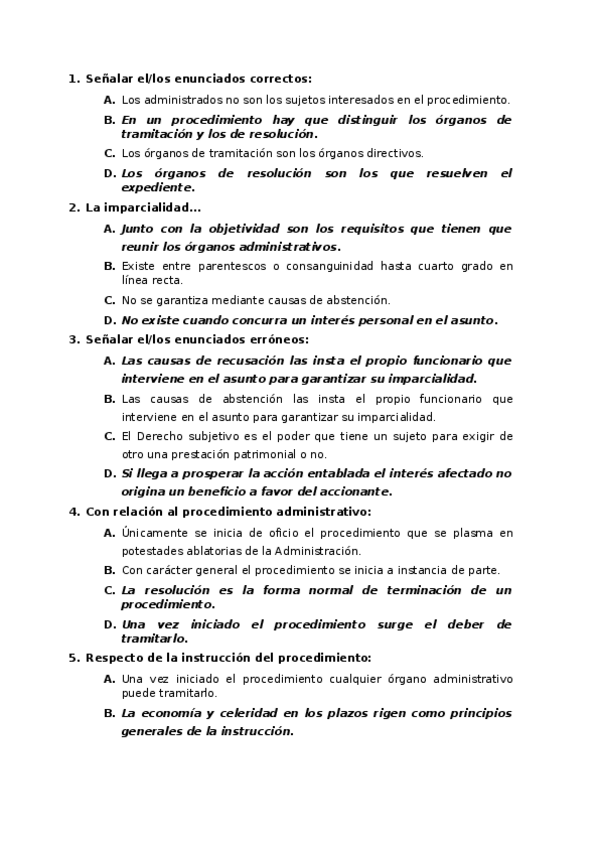 1. Señalar el/los enunciados correctos:

A. Los administrados no son los sujetos interesados en el procedimiento.

B. En un procedimiento hay que distinguir los órganos de tramitación y los de resolución.

C. Los órganos de tramitación son los órganos directivos.

D. Los órganos de resolución son los que resuelven el expediente.

2. La imparcialidad…

A. Junto con la objetividad son los requisitos que tienen que reunir los órganos administrativos.

B. Existe entre parentescos o consanguinidad hasta cuarto grado en línea recta.

C. No se garantiza mediante causas de abstención.

D. No existe cuando concurra un interés personal en el asunto.

3. Señalar el/los enunciados erróneos:

A. Las causas de recusación las insta el propio funcionario que interviene en el asunto para garantizar su imparcialidad.

B. Las causas de abstención las insta el propio funcionario que interviene en el asunto para garantizar su imparcialidad.

C. El Derecho subjetivo es el poder que tiene un sujeto para exigir de otro una prestación patrimonial o no.

D. Si llega a prosperar la acción entablada el interés afectado no origina un beneficio a favor del accionante.

4. Con relación al procedimiento administrativo:

A. Únicamente se inicia de oficio el procedimiento que se plasma en potestades ablatorias de la Administración.

B. Con carácter general el procedimiento se inicia a instancia de parte.

C. La resolución es la forma normal de terminación de un procedimiento.

D. Una vez iniciado el procedimiento surge el deber de tramitarlo.

5. Respecto de la instrucción del procedimiento:

A. Una vez iniciado el procedimiento cualquier órgano administrativo puede tramitarlo.

B. La economía y celeridad en los plazos rigen como principios generales de la instrucción.